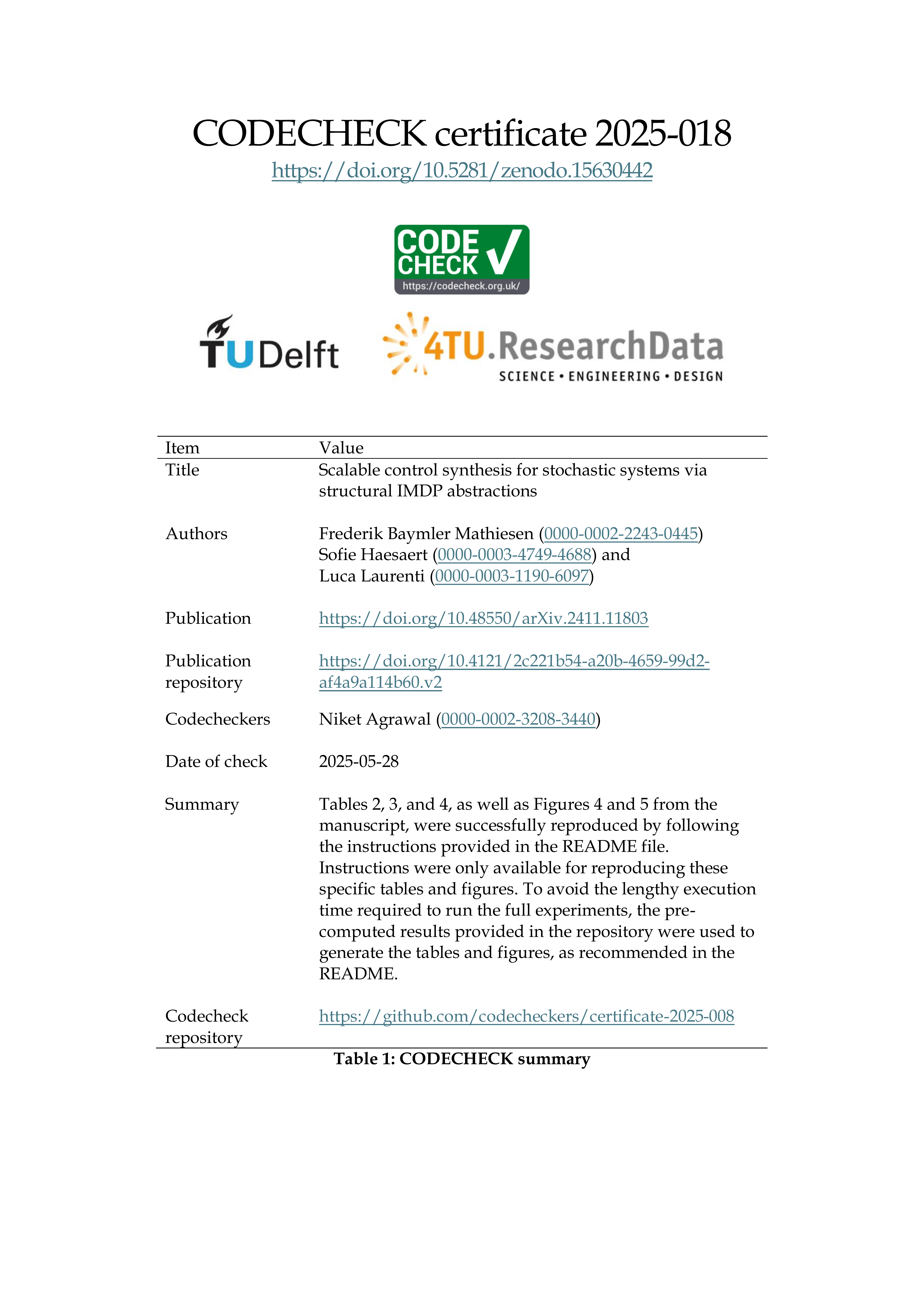 CODECHECK certificate 2025-018

https://doi.org/10.5281/zenodo.15630442

CODE CHECK
https://codecheck.org.uk/

TU Delft

4TU.ResearchData
SCIENCE • ENGINEERING • DESIGN

| Item | Value |
|---|---|
| Title | Scalable control synthesis for stochastic systems via structural IMDP abstractions |
| Authors | Frederik Baymler Mathiesen (0000-0002-2243-0445) Sofie Haesaert (0000-0003-4749-4688) and Luca Laurenti (0000-0003-1190-6097) |
| Publication | https://doi.org/10.48550/arXiv.2411.11803 |
| Publication repository | https://doi.org/10.4121/2c221b54-a20b-4659-99d2-af4a9a114b60.v2 |
| Codecheckers | Niket Agrawal (0000-0002-3208-3440) |
| Date of check | 2025-05-28 |
| Summary | Tables 2, 3, and 4, as well as Figures 4 and 5 from the manuscript, were successfully reproduced by following the instructions provided in the README file. Instructions were only available for reproducing these specific tables and figures. To avoid the lengthy execution time required to run the full experiments, the pre-computed results provided in the repository were used to generate the tables and figures, as recommended in the README. |
| Codecheck repository | https://github.com/codecheckers/certificate-2025-008 |

Table 1: CODECHECK summary